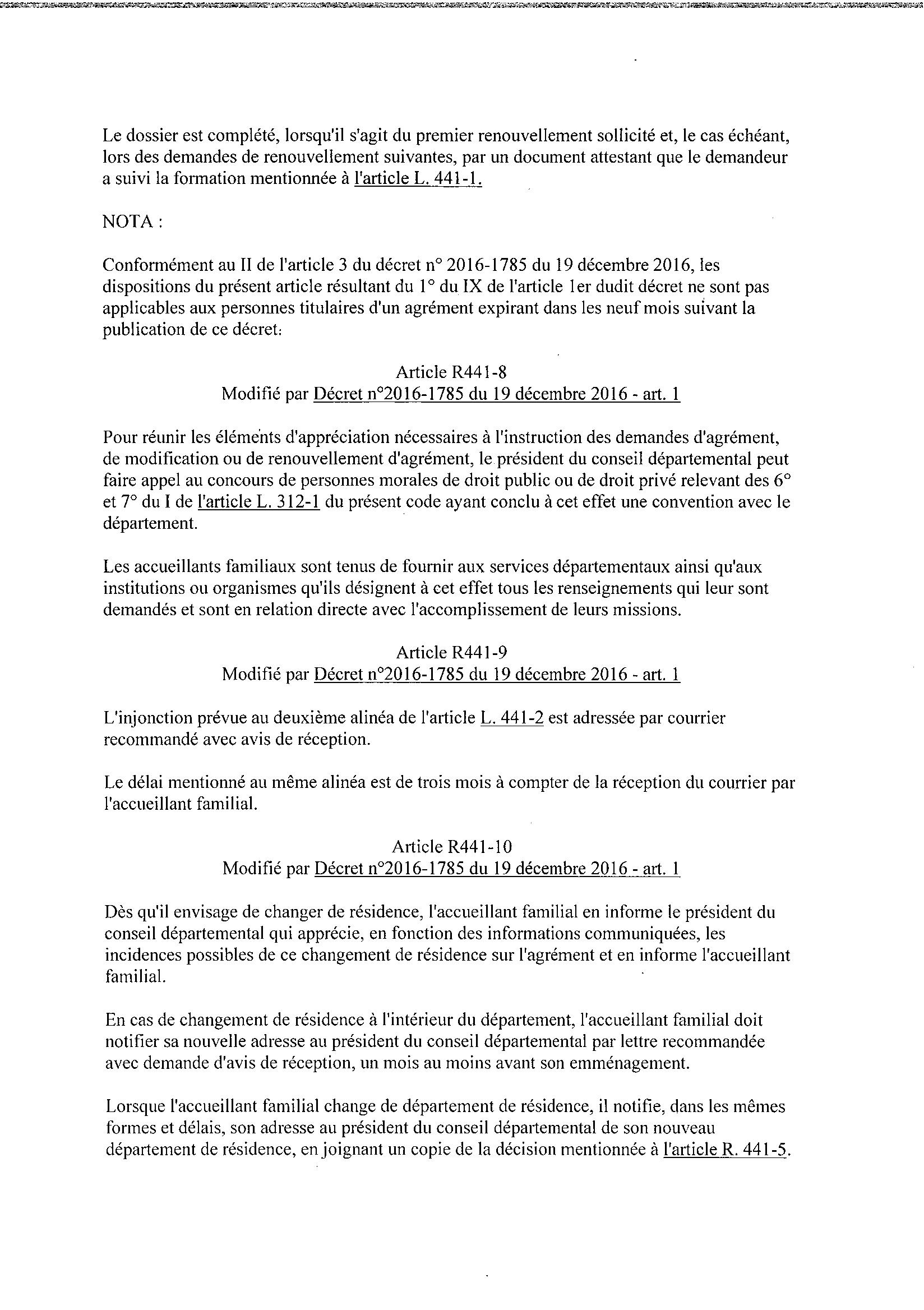 Le dossier est complété, lorsqu'il s'agit du premier renouvellement sollicité et, le cas échéant, lors des demandes de renouvellement suivantes, par un document attestant que le demandeur a suivi la formation mentionnée à l'article L. 441-1.

NOTA :

Conformément au II de l'article 3 du décret n° 2016-1785 du 19 décembre 2016, les dispositions du présent article résultant du 1° du IX de l'article 1er dudit décret ne sont pas applicables aux personnes titulaires d'un agrément expirant dans les neuf mois suivant la publication de ce décret.

Article R441-8
Modifié par Décret n°2016-1785 du 19 décembre 2016 - art. 1

Pour réunir les éléments d'appréciation nécessaires à l'instruction des demandes d'agrément, de modification ou de renouvellement d'agrément, le président du conseil départemental peut faire appel au concours de personnes morales de droit public ou de droit privé relevant des 6° et 7° du I de l'article L. 312-1 du présent code ayant conclu à cet effet une convention avec le département.

Les accueillants familiaux sont tenus de fournir aux services départementaux ainsi qu'aux institutions ou organismes qu'ils désignent à cet effet tous les renseignements qui leur sont demandés et sont en relation directe avec l'accomplissement de leurs missions.

Article R441-9
Modifié par Décret n°2016-1785 du 19 décembre 2016 - art. 1

L'injonction prévue au deuxième alinéa de l'article L. 441-2 est adressée par courrier recommandé avec avis de réception.

Le délai mentionné au même alinéa est de trois mois à compter de la réception du courrier par l'accueillant familial.

Article R441-10
Modifié par Décret n°2016-1785 du 19 décembre 2016 - art. 1

Dès qu'il envisage de changer de résidence, l'accueillant familial en informe le président du conseil départemental qui apprécie, en fonction des informations communiquées, les incidences possibles de ce changement de résidence sur l'agrément et en informe l'accueillant familial.

En cas de changement de résidence à l'intérieur du département, l'accueillant familial doit notifier sa nouvelle adresse au président du conseil départemental par lettre recommandée avec demande d'avis de réception, un mois au moins avant son emménagement.

Lorsque l'accueillant familial change de département de résidence, il notifie, dans les mêmes formes et délais, son adresse au président du conseil départemental de son nouveau département de résidence, en joignant un copie de la décision mentionnée à l'article R. 441-5.